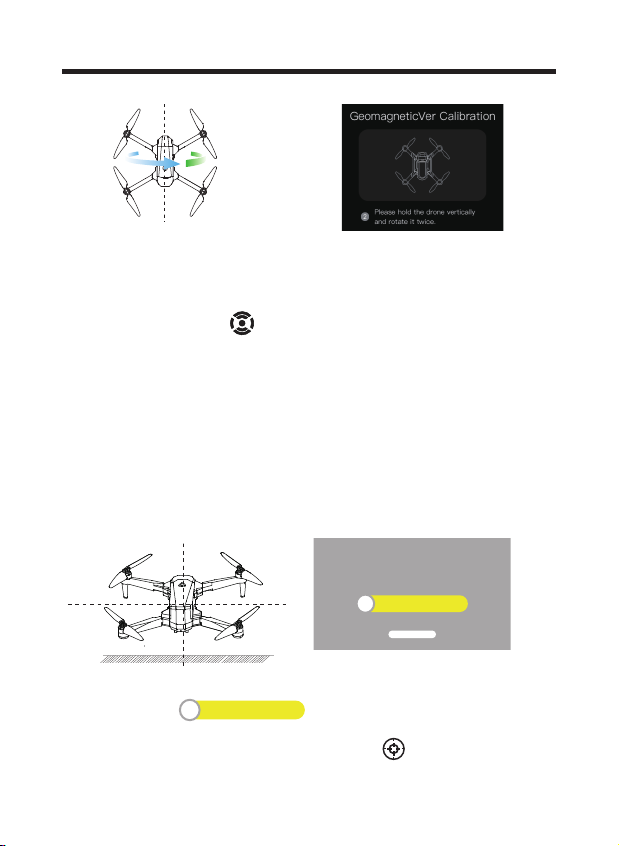 GeomagneticVer Calibration

2 Please hold the drone vertically and rotate it twice.